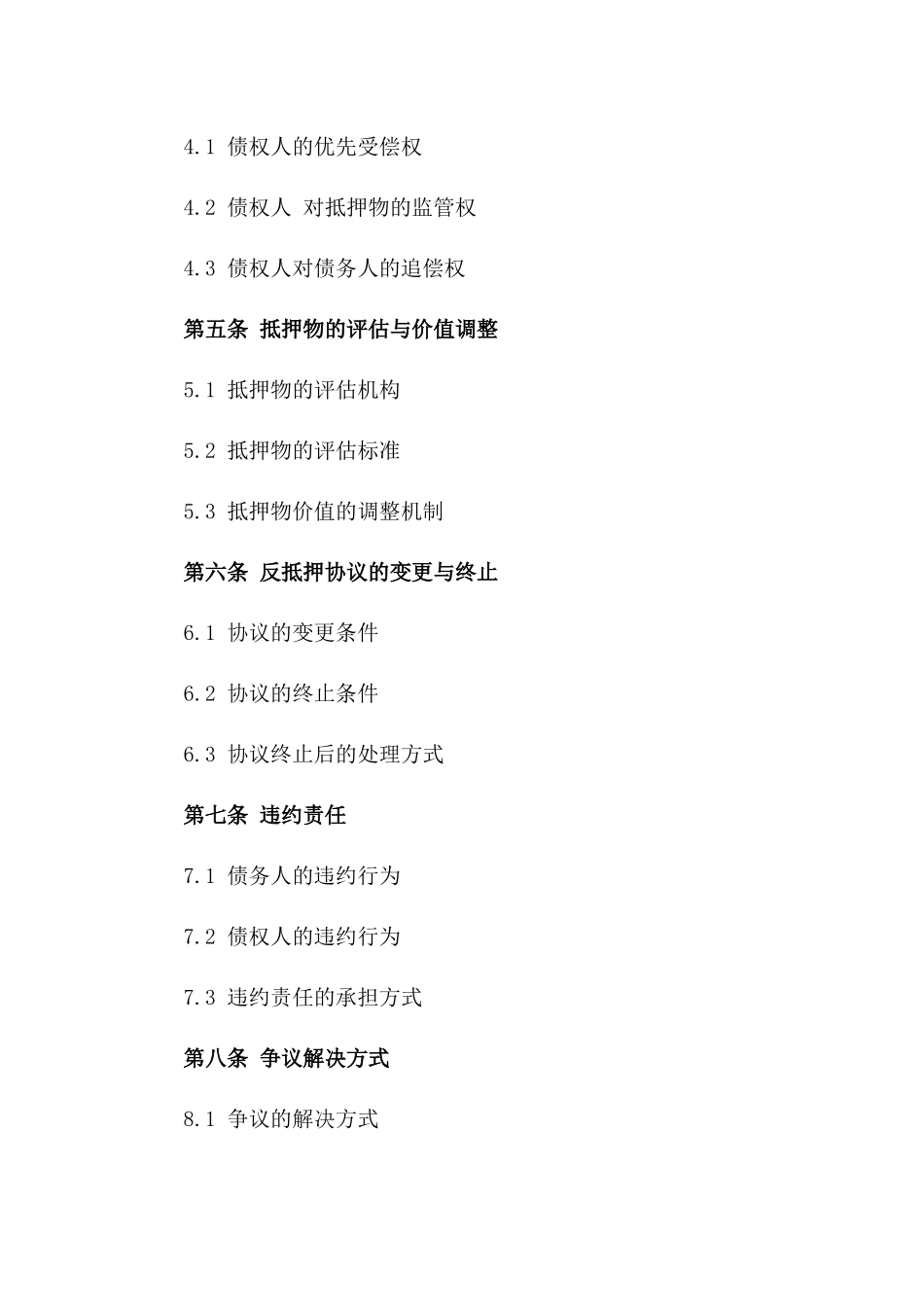 4.1 债权人的优先受偿权

4.2 债权人 对抵押物的监管权

4.3 债权人对债务人的追偿权

第五条 抵押物的评估与价值调整

5.1 抵押物的评估机构

5.2 抵押物的评估标准

5.3 抵押物价值的调整机制

第六条 反抵押协议的变更与终止

6.1 协议的变更条件

6.2 协议的终止条件

6.3 协议终止后的处理方式

第七条 违约责任

7.1 债务人的违约行为

7.2 债权人的违约行为

7.3 违约责任的承担方式

第八条 争议解决方式

8.1 争议的解决方式